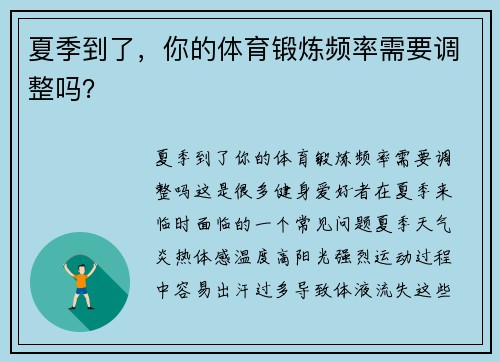 夏季到了，你的体育锻炼频率需要调整吗?

夏季到了你的体育锻炼频率需要调整吗这是很多健身爱好者在夏季来临时面临的一个常见问题夏季天气炎热体感温度高阳光强烈运动过程中容易出汗过多导致体液流失这些